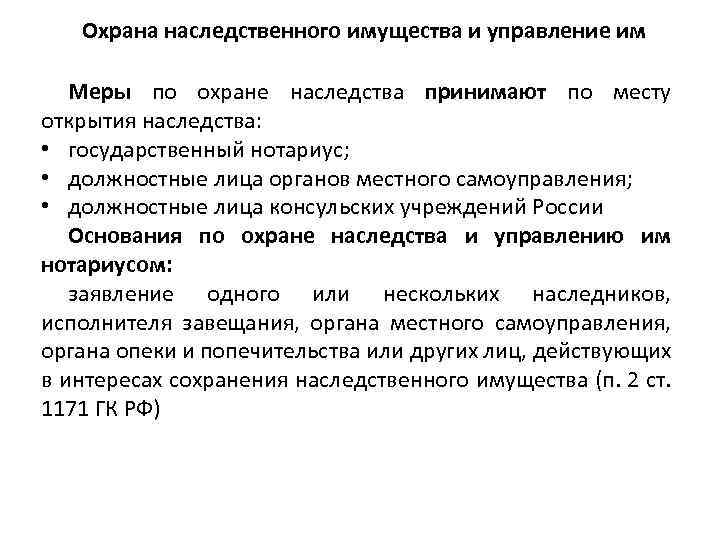 Охрана наследственного имущества и управление им

Меры по охране наследства принимают по месту открытия наследства:

• государственный нотариус;
• должностные лица органов местного самоуправления;
• должностные лица консульских учреждений России

Основания по охране наследства и управлению им нотариусом:

заявление одного или нескольких наследников, исполнителя завещания, органа местного самоуправления, органа опеки и попечительства или других лиц, действующих в интересах сохранения наследственного имущества (п. 2 ст. 1171 ГК РФ)